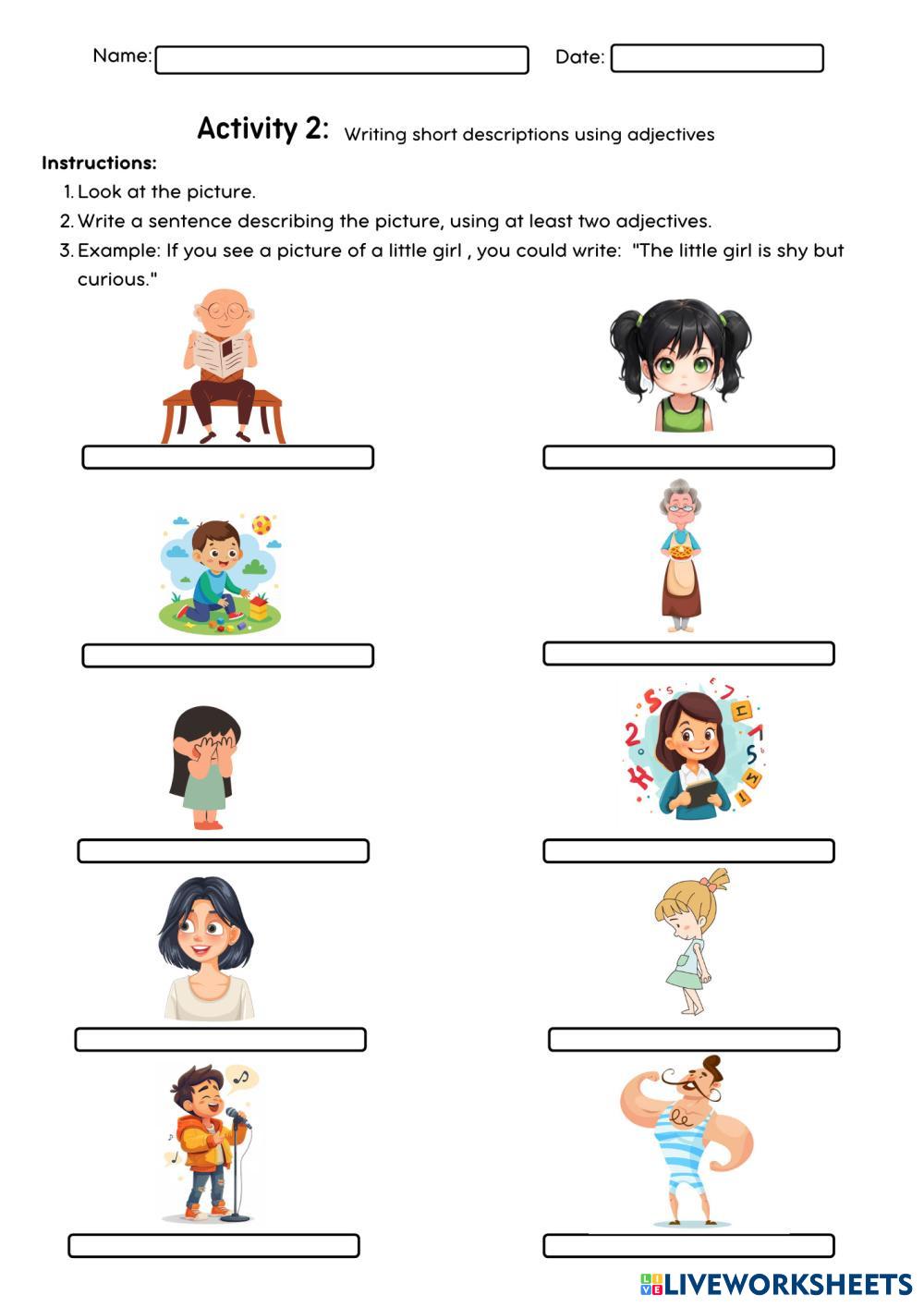 Name:

Date:

Activity 2: Writing short descriptions using adjectives

Instructions:
1. Look at the picture.
2. Write a sentence describing the picture, using at least two adjectives.
3. Example: If you see a picture of a little girl , you could write: "The little girl is shy but curious."

LIVEWORKSHEETS